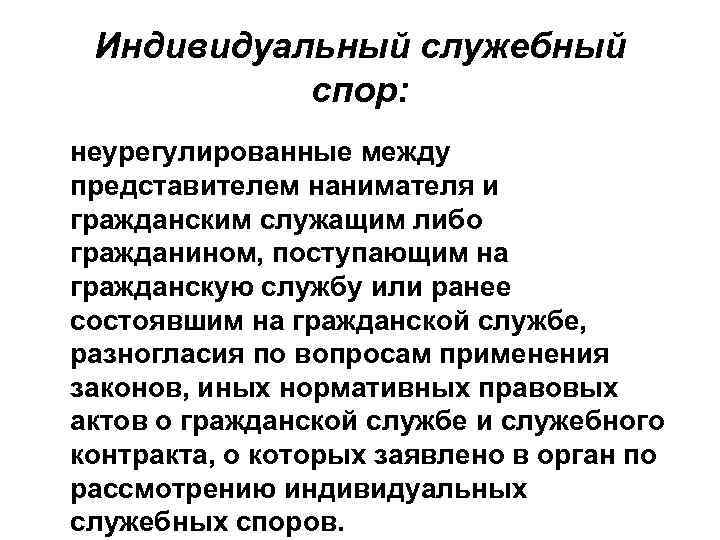 Индивидуальный служебный спор:

неурегулированные между представителем нанимателя и гражданским служащим либо гражданином, поступающим на гражданскую службу или ранее состоявшим на гражданской службе, разногласия по вопросам применения законов, иных нормативных правовых актов о гражданской службе и служебного контракта, о которых заявлено в орган по рассмотрению индивидуальных служебных споров.